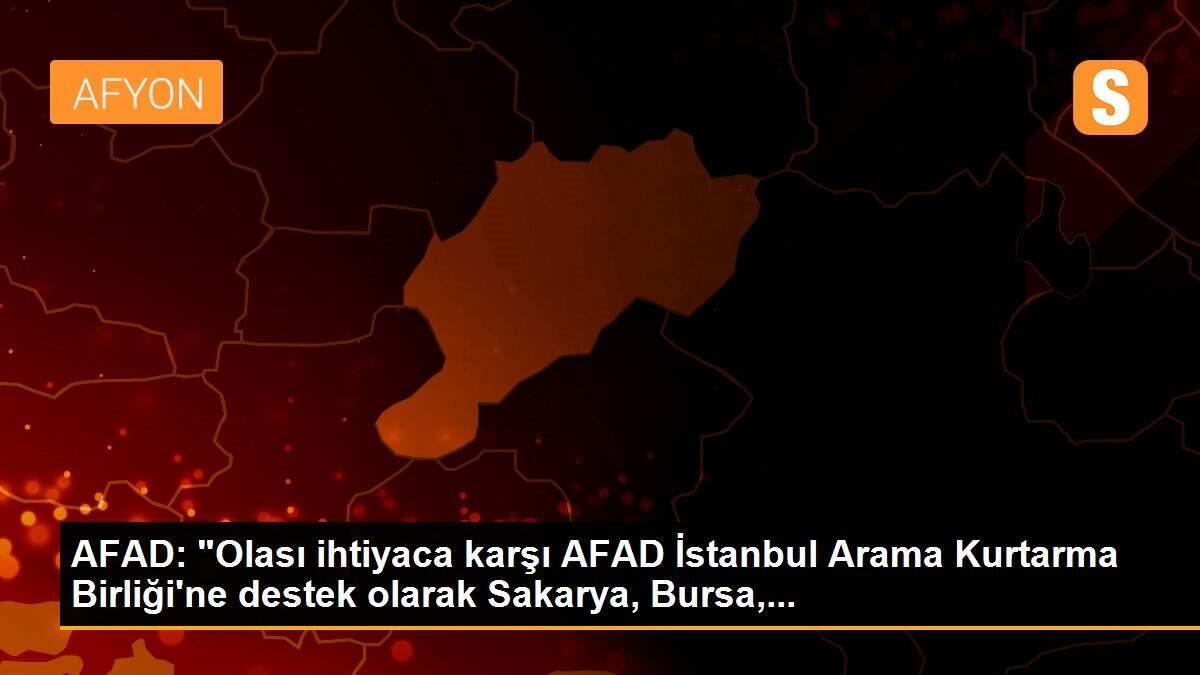 AFYON

S

AFAD: "Olası ihtiyaca karşı AFAD İstanbul Arama Kurtarma Birliği'ne destek olarak Sakarya, Bursa,...